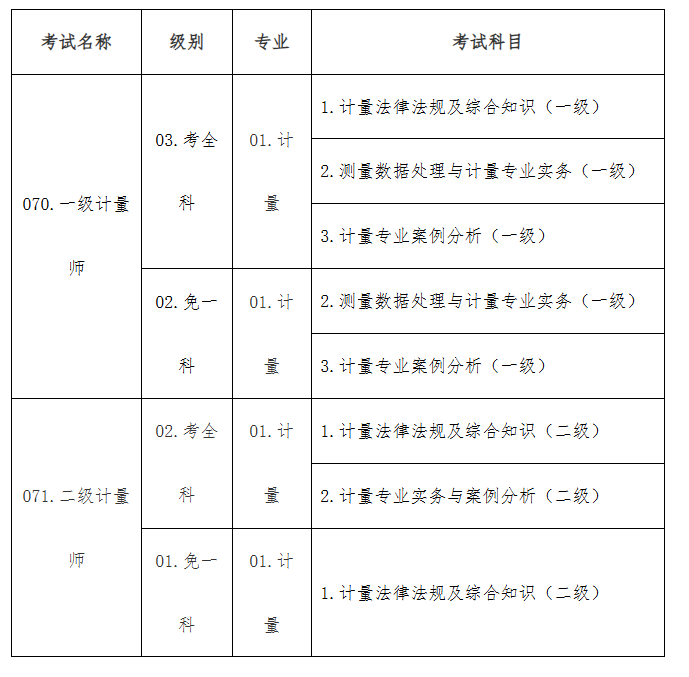 | 考试名称 | 级别 | 专业 | 考试科目 |
|---|---|---|---|
| 070.一级计量师 | 03.考全科 | 01.计量 | 1.计量法律法规及综合知识（一级） |
| | | | 2.测量数据处理与计量专业实务（一级） |
| | | | 3.计量专业案例分析（一级） |
| | 02.免一科 | 01.计量 | 2.测量数据处理与计量专业实务（一级） |
| | | | 3.计量专业案例分析（一级） |
| 071.二级计量师 | 02.考全科 | 01.计量 | 1.计量法律法规及综合知识（二级） |
| | | | 2.计量专业实务与案例分析（二级） |
| | 01.免一科 | 01.计量 | 1.计量法律法规及综合知识（二级） |